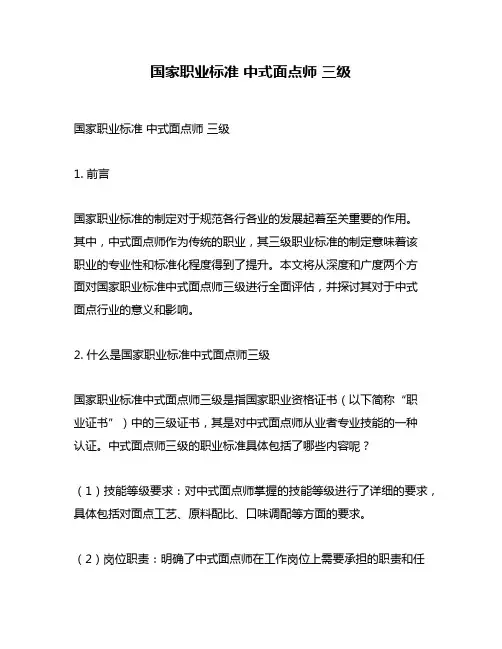 国家职业标准 中式面点师 三级

国家职业标准 中式面点师 三级

1. 前言

国家职业标准的制定对于规范各行各业的发展起着至关重要的作用。其中，中式面点师作为传统的职业，其三级职业标准的制定意味着该职业的专业性和标准化程度得到了提升。本文将从深度和广度两个方面对国家职业标准中式面点师三级进行全面评估，并探讨其对于中式面点行业的意义和影响。

2. 什么是国家职业标准中式面点师三级

国家职业标准中式面点师三级是指国家职业资格证书（以下简称“职业证书”）中的三级证书，其是对中式面点师从业者专业技能的一种认证。中式面点师三级的职业标准具体包括了哪些内容呢？

（1）技能等级要求：对中式面点师掌握的技能等级进行了详细的要求，具体包括对面点工艺、原料配比、口味调配等方面的要求。

（2）岗位职责：明确了中式面点师在工作岗位上需要承担的职责和任